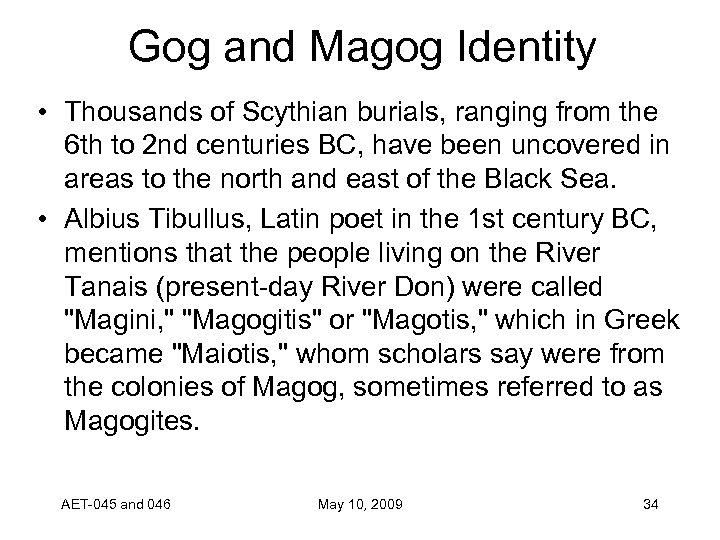 Gog and Magog Identity

• Thousands of Scythian burials, ranging from the 6th to 2nd centuries BC, have been uncovered in areas to the north and east of the Black Sea.

• Albius Tibullus, Latin poet in the 1st century BC, mentions that the people living on the River Tanais (present-day River Don) were called "Magini," "Magogitis" or "Magotis," which in Greek became "Maiotis," whom scholars say were from the colonies of Magog, sometimes referred to as Magogites.

AET-045 and 046

May 10, 2009

34